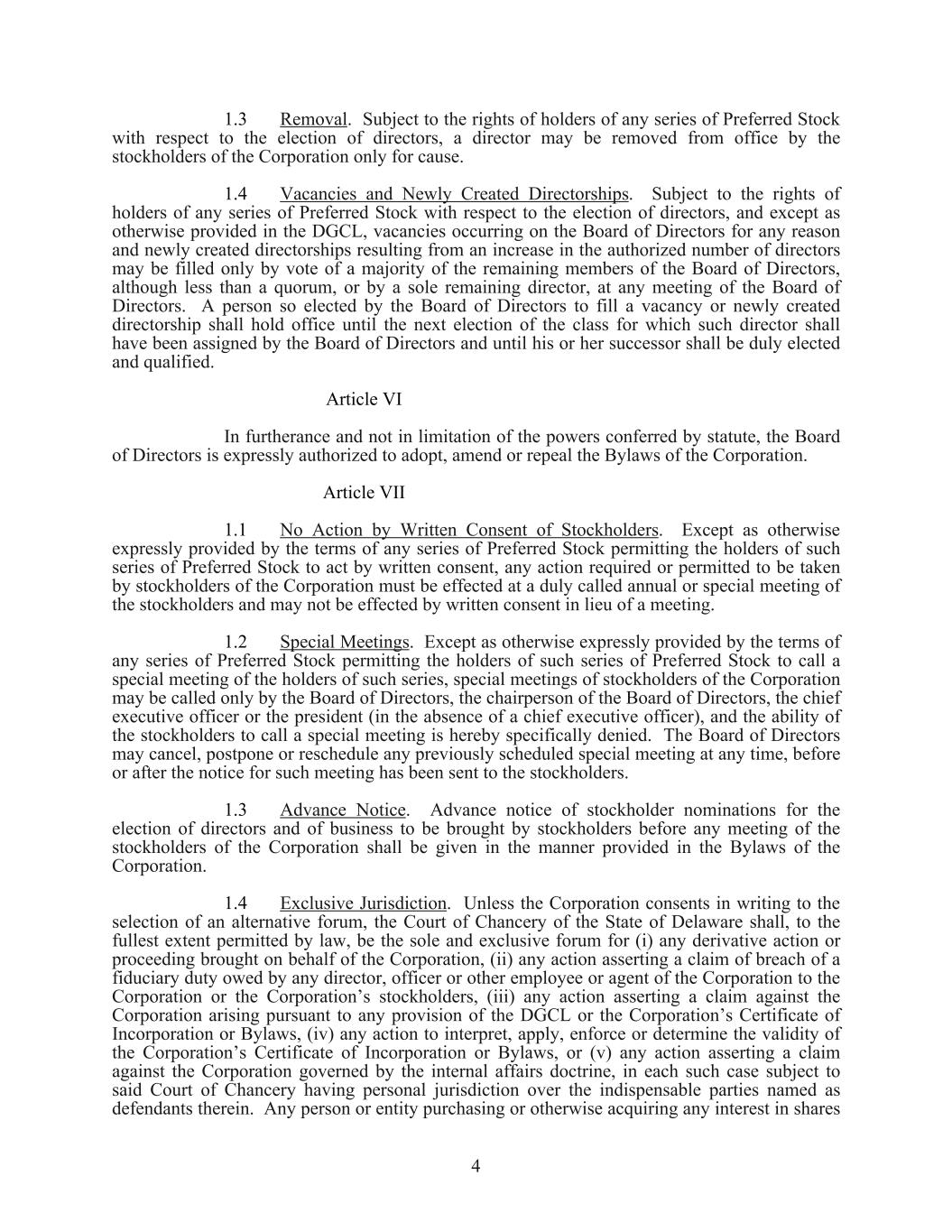 1.3 Removal. Subject to the rights of holders of any series of Preferred Stock with respect to the election of directors, a director may be removed from office by the stockholders of the Corporation only for cause.

1.4 Vacancies and Newly Created Directorships. Subject to the rights of holders of any series of Preferred Stock with respect to the election of directors, and except as otherwise provided in the DGCL, vacancies occurring on the Board of Directors for any reason and newly created directorships resulting from an increase in the authorized number of directors may be filled only by vote of a majority of the remaining members of the Board of Directors, although less than a quorum, or by a sole remaining director, at any meeting of the Board of Directors. A person so elected by the Board of Directors to fill a vacancy or newly created directorship shall hold office until the next election of the class for which such director shall have been assigned by the Board of Directors and until his or her successor shall be duly elected and qualified.

Article VI

In furtherance and not in limitation of the powers conferred by statute, the Board of Directors is expressly authorized to adopt, amend or repeal the Bylaws of the Corporation.

Article VII

1.1 No Action by Written Consent of Stockholders. Except as otherwise expressly provided by the terms of any series of Preferred Stock permitting the holders of such series of Preferred Stock to act by written consent, any action required or permitted to be taken by stockholders of the Corporation must be effected at a duly called annual or special meeting of the stockholders and may not be effected by written consent in lieu of a meeting.

1.2 Special Meetings. Except as otherwise expressly provided by the terms of any series of Preferred Stock permitting the holders of such series of Preferred Stock to call a special meeting of the holders of such series, special meetings of stockholders of the Corporation may be called only by the Board of Directors, the chairperson of the Board of Directors, the chief executive officer or the president (in the absence of a chief executive officer), and the ability of the stockholders to call a special meeting is hereby specifically denied. The Board of Directors may cancel, postpone or reschedule any previously scheduled special meeting at any time, before or after the notice for such meeting has been sent to the stockholders.

1.3 Advance Notice. Advance notice of stockholder nominations for the election of directors and of business to be brought by stockholders before any meeting of the stockholders of the Corporation shall be given in the manner provided in the Bylaws of the Corporation.

1.4 Exclusive Jurisdiction. Unless the Corporation consents in writing to the selection of an alternative forum, the Court of Chancery of the State of Delaware shall, to the fullest extent permitted by law, be the sole and exclusive forum for (i) any derivative action or proceeding brought on behalf of the Corporation, (ii) any action asserting a claim of breach of a fiduciary duty owed by any director, officer or other employee or agent of the Corporation to the Corporation or the Corporation’s stockholders, (iii) any action asserting a claim against the Corporation arising pursuant to any provision of the DGCL or the Corporation’s Certificate of Incorporation or Bylaws, (iv) any action to interpret, apply, enforce or determine the validity of the Corporation’s Certificate of Incorporation or Bylaws, or (v) any action asserting a claim against the Corporation governed by the internal affairs doctrine, in each such case subject to said Court of Chancery having personal jurisdiction over the indispensable parties named as defendants therein. Any person or entity purchasing or otherwise acquiring any interest in shares

4